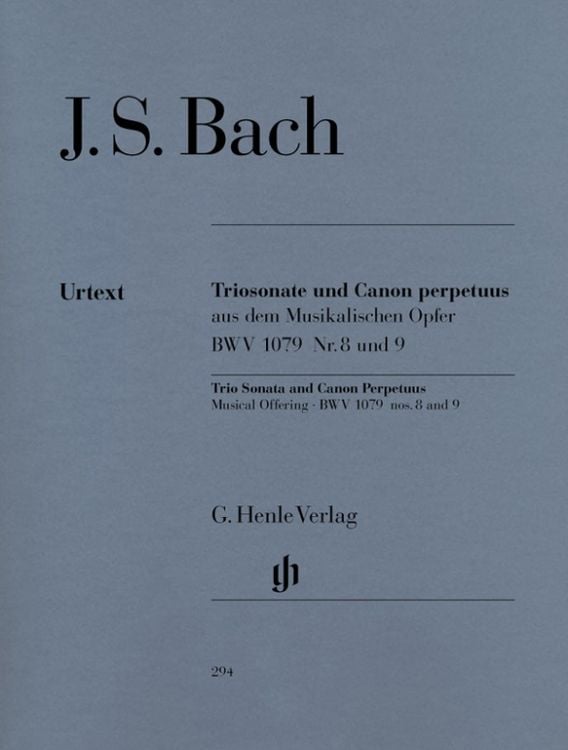 J. S. Bach

Urtext

Triosonate und Canon perpetuus
aus dem Musikalischen Opfer
BWV 1079 Nr. 8 und 9

Trio Sonata and Canon Perpetuus
Musical Offering · BWV 1079 nos. 8 and 9

G. Henle Verlag

gh

294